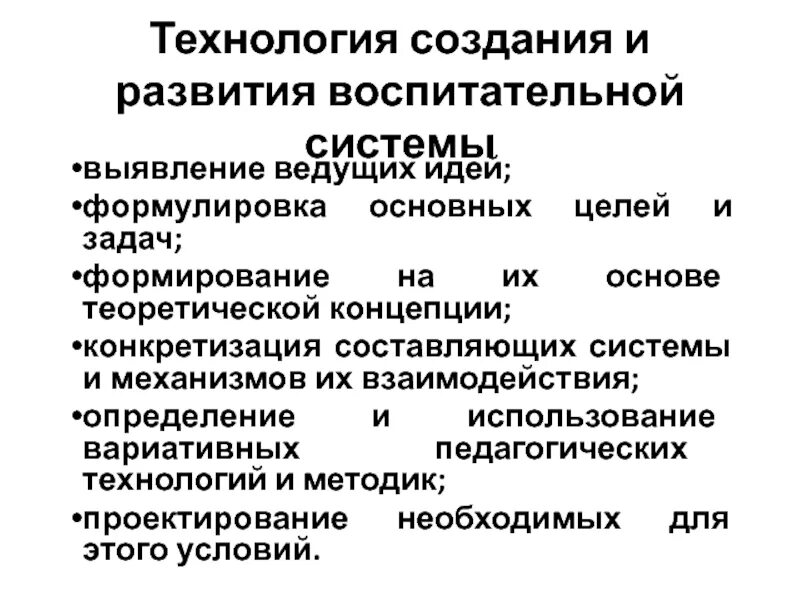 Технология создания и развития воспитательной системы

•выявление ведущих идей;

•формулировка основных целей и задач;

•формирование на их основе теоретической концепции;

•конкретизация составляющих системы и механизмов их взаимодействия;

•определение и использование вариативных педагогических технологий и методик;

•проектирование необходимых для этого условий.